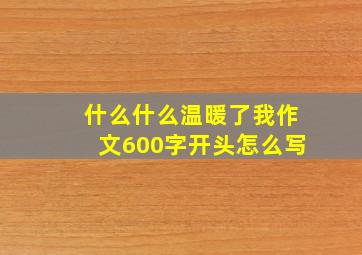 什么什么温暖了我作文600字开头怎么写